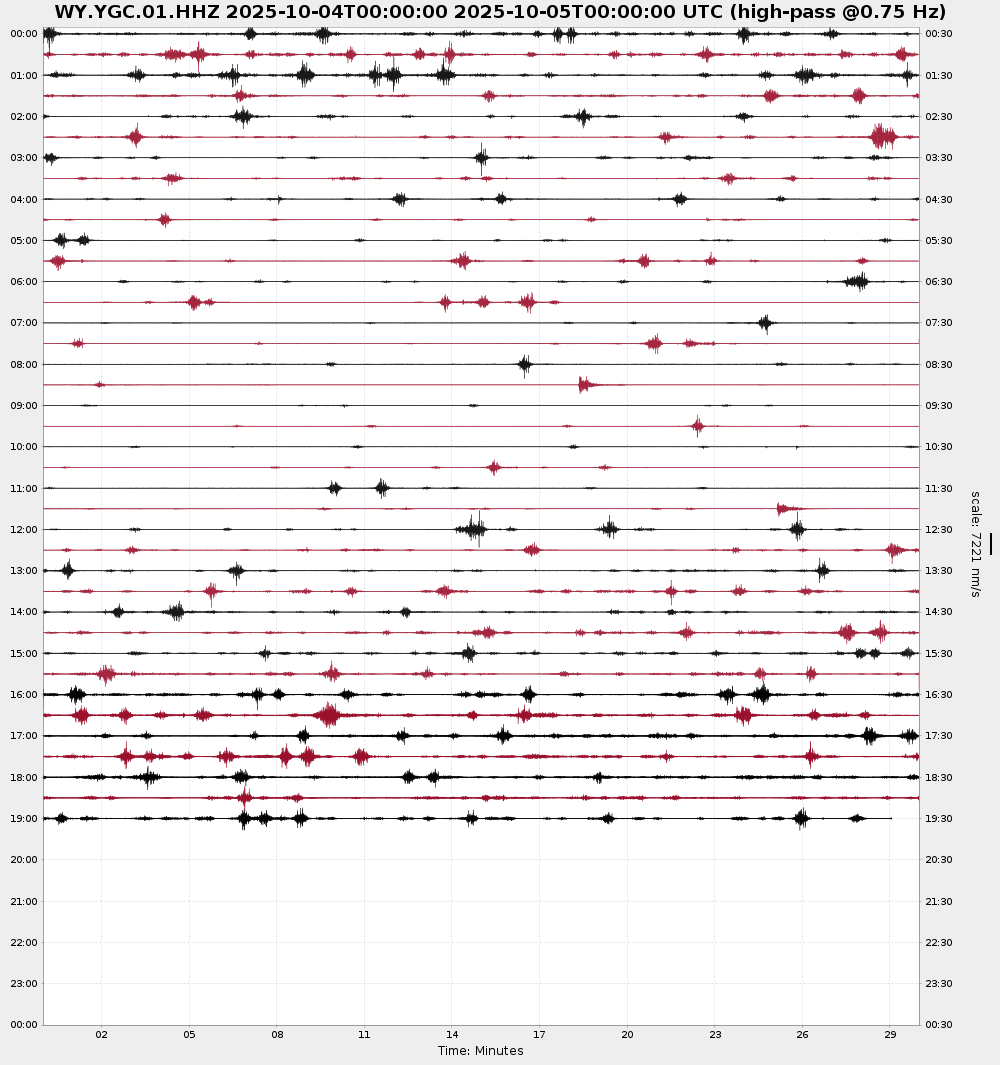 WY.YGC.01.HHZ 2025-10-04T00:00:00 2025-10-05T00:00:00 UTC (high-pass @0.75 Hz)

00:00
01:00
02:00
03:00
04:00
05:00
06:00
07:00
08:00
09:00
10:00
11:00
12:00
13:00
14:00
15:00
16:00
17:00
18:00
19:00
20:00
21:00
22:00
23:00
00:00

00:30
01:30
02:30
03:30
04:30
05:30
06:30
07:30
08:30
09:30
10:30
11:30
12:30
13:30
14:30
15:30
16:30
17:30
18:30
19:30
20:30
21:30
22:30
23:30
00:30

scale: 7221 nm/s

02 05 08 11 14 17 20 23 26 29
Time: Minutes